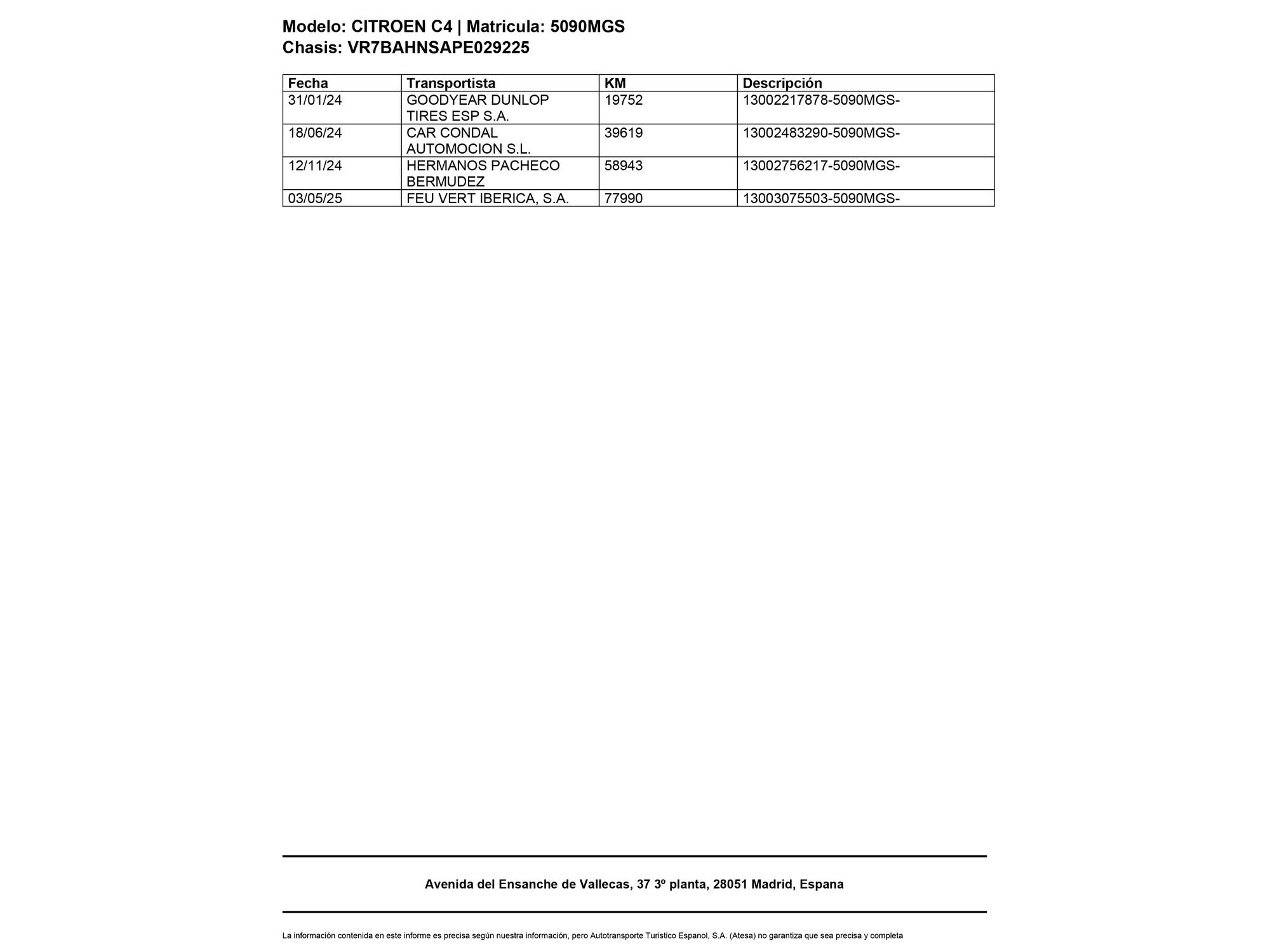 Modelo: CITROEN C4 | Matricula: 5090MGS
Chasis: VR7BAHNSAPE029225

| Fecha | Transportista | KM | Descripción |
|---|---|---|---|
| 31/01/24 | GOODYEAR DUNLOP TIRES ESP S.A. | 19752 | 13002217878-5090MGS- |
| 18/06/24 | CAR CONDAL AUTOMOCION S.L. | 39619 | 13002483290-5090MGS- |
| 12/11/24 | HERMANOS PACHECO BERMUDEZ | 58943 | 13002756217-5090MGS- |
| 03/05/25 | FEU VERT IBERICA, S.A. | 77990 | 13003075503-5090MGS- |

Avenida del Ensanche de Vallecas, 37 3º planta, 28051 Madrid, Espana

La información contenida en este informe es precisa según nuestra información, pero Autotransporte Turistico Espanol, S.A. (Atesa) no garantiza que sea precisa y completa